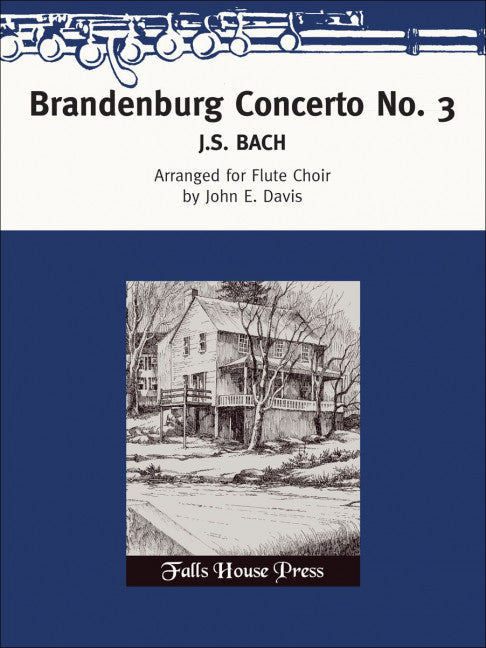 Brandenburg Concerto No. 3

J.S. BACH

Arranged for Flute Choir
by John E. Davis

Falls House Press